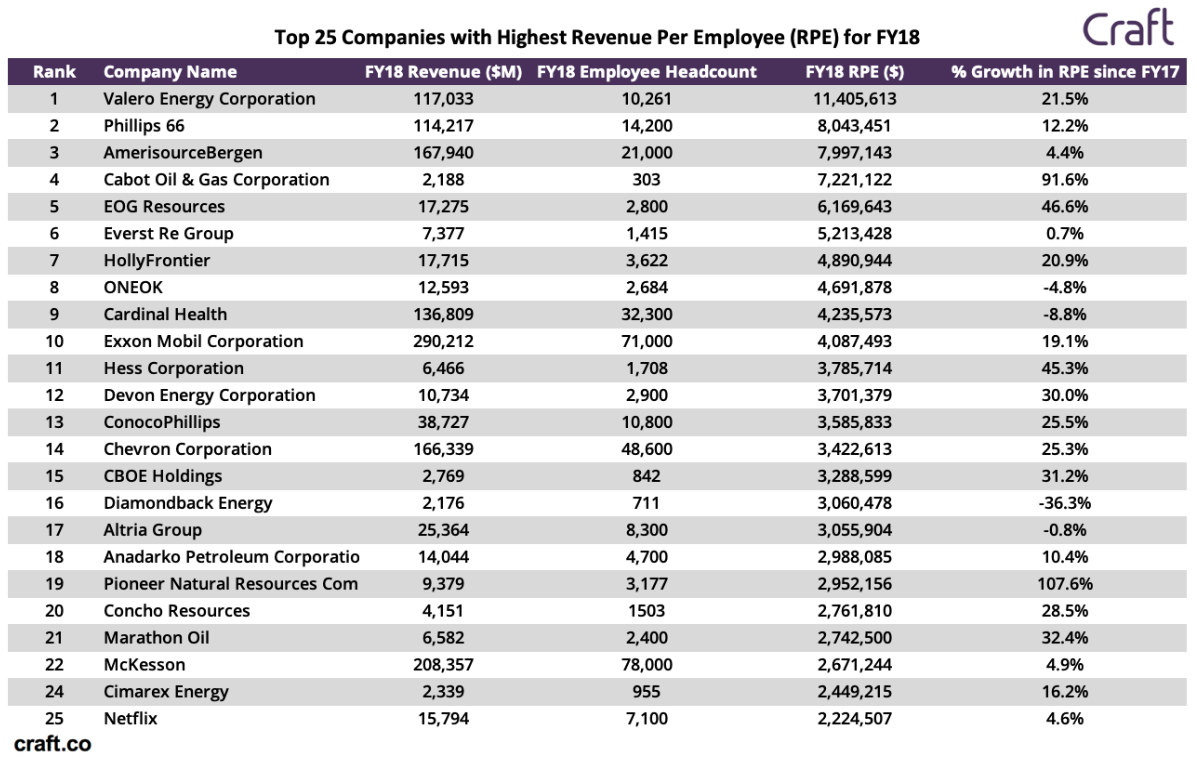 Top 25 Companies with Highest Revenue Per Employee (RPE) for FY18

Craft

| Rank | Company Name | FY18 Revenue ($M) | FY18 Employee Headcount | FY18 RPE ($) | % Growth in RPE since FY17 |
|---|---|---|---|---|---|
| 1 | Valero Energy Corporation | 117,033 | 10,261 | 11,405,613 | 21.5% |
| 2 | Phillips 66 | 114,217 | 14,200 | 8,043,451 | 12.2% |
| 3 | AmerisourceBergen | 167,940 | 21,000 | 7,997,143 | 4.4% |
| 4 | Cabot Oil & Gas Corporation | 2,188 | 303 | 7,221,122 | 91.6% |
| 5 | EOG Resources | 17,275 | 2,800 | 6,169,643 | 46.6% |
| 6 | Everst Re Group | 7,377 | 1,415 | 5,213,428 | 0.7% |
| 7 | HollyFrontier | 17,715 | 3,622 | 4,890,944 | 20.9% |
| 8 | ONEOK | 12,593 | 2,684 | 4,691,878 | -4.8% |
| 9 | Cardinal Health | 136,809 | 32,300 | 4,235,573 | -8.8% |
| 10 | Exxon Mobil Corporation | 290,212 | 71,000 | 4,087,493 | 19.1% |
| 11 | Hess Corporation | 6,466 | 1,708 | 3,785,714 | 45.3% |
| 12 | Devon Energy Corporation | 10,734 | 2,900 | 3,701,379 | 30.0% |
| 13 | ConocoPhillips | 38,727 | 10,800 | 3,585,833 | 25.5% |
| 14 | Chevron Corporation | 166,339 | 48,600 | 3,422,613 | 25.3% |
| 15 | CBOE Holdings | 2,769 | 842 | 3,288,599 | 31.2% |
| 16 | Diamondback Energy | 2,176 | 711 | 3,060,478 | -36.3% |
| 17 | Altria Group | 25,364 | 8,300 | 3,055,904 | -0.8% |
| 18 | Anadarko Petroleum Corporatio | 14,044 | 4,700 | 2,988,085 | 10.4% |
| 19 | Pioneer Natural Resources Com | 9,379 | 3,177 | 2,952,156 | 107.6% |
| 20 | Concho Resources | 4,151 | 1503 | 2,761,810 | 28.5% |
| 21 | Marathon Oil | 6,582 | 2,400 | 2,742,500 | 32.4% |
| 22 | McKesson | 208,357 | 78,000 | 2,671,244 | 4.9% |
| 24 | Cimarex Energy | 2,339 | 955 | 2,449,215 | 16.2% |
| 25 | Netflix | 15,794 | 7,100 | 2,224,507 | 4.6% |

craft.co